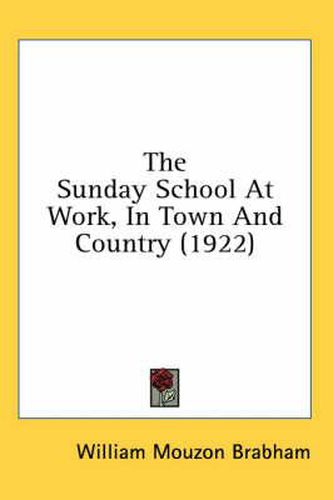 The
Sunday School At Work, In Town And Country (1922)

William Mouzon Brabham